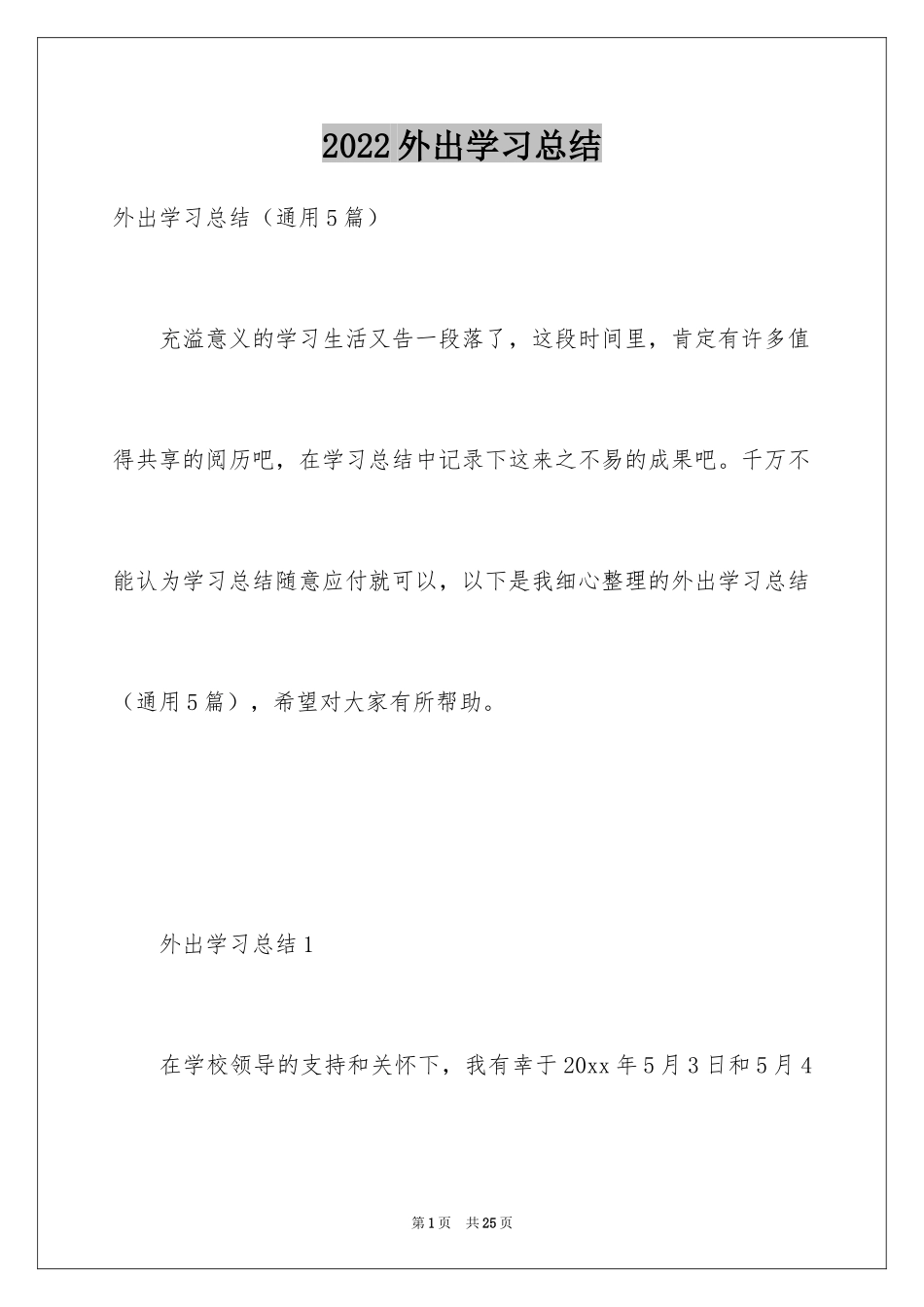 2022外出学习总结

外出学习总结（通用5篇）

充溢意义的学习生活又告一段落了，这段时间里，肯定有许多值得共享的阅历吧，在学习总结中记录下这来之不易的成果吧。千万不能认为学习总结随意应付就可以，以下是我细心整理的外出学习总结（通用5篇），希望对大家有所帮助。

外出学习总结1

在学校领导的支持和关怀下，我有幸于20xx年5月3日和5月4

第1页 共25页